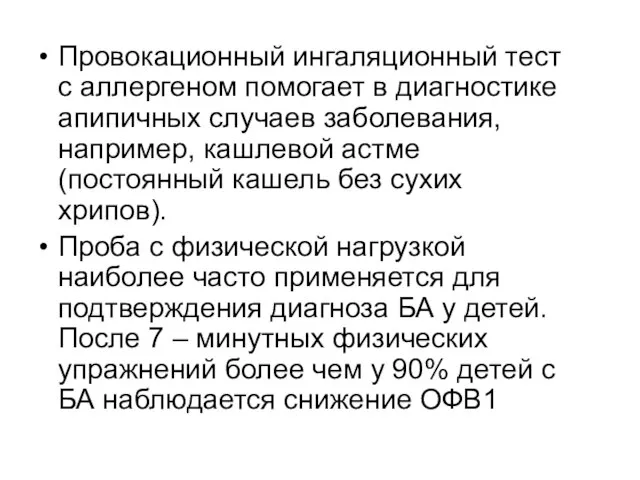 • Провокационный ингаляционный тест с аллергеном помогает в диагностике апипичных случаев заболевания, например, кашлевой астме (постоянный кашель без сухих хрипов).

• Проба с физической нагрузкой наиболее часто применяется для подтверждения диагноза БА у детей. После 7 – минутных физических упражнений более чем у 90% детей с БА наблюдается снижение ОФВ1